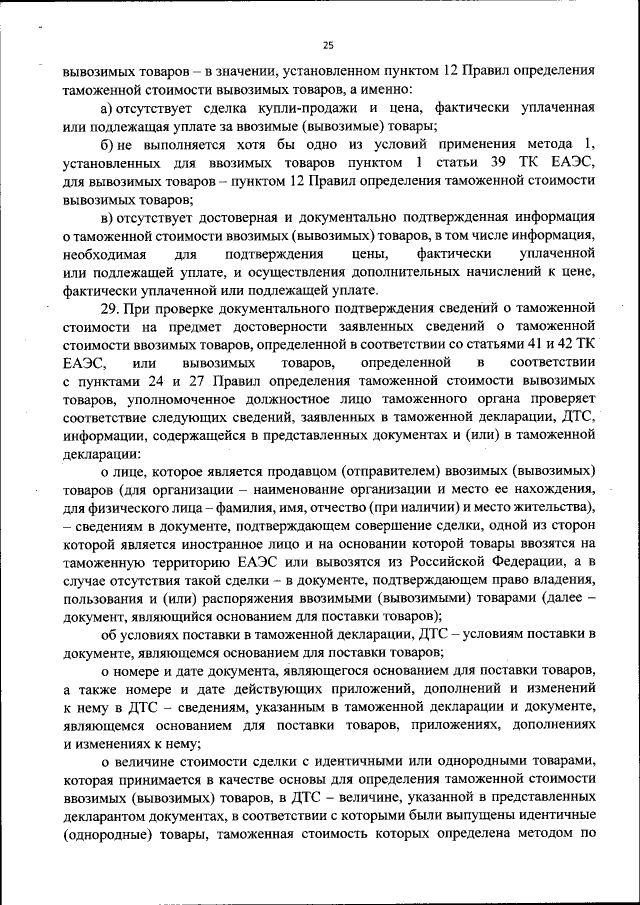 25

вывозимых товаров – в значении, установленном пунктом 12 Правил определения таможенной стоимости вывозимых товаров, а именно:

а) отсутствует сделка купли-продажи и цена, фактически уплаченная или подлежащая уплате за ввозимые (вывозимые) товары;

б) не выполняется хотя бы одно из условий применения метода 1, установленных для ввозимых товаров пунктом 1 статьи 39 ТК ЕАЭС, для вывозимых товаров – пунктом 12 Правил определения таможенной стоимости вывозимых товаров;

в) отсутствует достоверная и документально подтвержденная информация о таможенной стоимости ввозимых (вывозимых) товаров, в том числе информация, необходимая для подтверждения цены, фактически уплаченной или подлежащей уплате, и осуществления дополнительных начислений к цене, фактически уплаченной или подлежащей уплате.

29. При проверке документального подтверждения сведений о таможенной стоимости на предмет достоверности заявленных сведений о таможенной стоимости ввозимых товаров, определенной в соответствии со статьями 41 и 42 ТК ЕАЭС, или вывозимых товаров, определенной в соответствии с пунктами 24 и 27 Правил определения таможенной стоимости вывозимых товаров, уполномоченное должностное лицо таможенного органа проверяет соответствие следующих сведений, заявленных в таможенной декларации, ДТС, информации, содержащейся в представленных документах и (или) в таможенной декларации:

о лице, которое является продавцом (отправителем) ввозимых (вывозимых) товаров (для организации – наименование организации и место ее нахождения, для физического лица – фамилия, имя, отчество (при наличии) и место жительства), – сведениям в документе, подтверждающем совершение сделки, одной из сторон которой является иностранное лицо и на основании которой товары ввозятся на таможенную территорию ЕАЭС или вывозятся из Российской Федерации, а в случае отсутствия такой сделки – в документе, подтверждающем право владения, пользования и (или) распоряжения ввозимыми (вывозимыми) товарами (далее – документ, являющийся основанием для поставки товаров);

об условиях поставки в таможенной декларации, ДТС – условиям поставки в документе, являющемся основанием для поставки товаров;

о номере и дате документа, являющегося основанием для поставки товаров, а также номере и дате действующих приложений, дополнений и изменений к нему в ДТС – сведениям, указанным в таможенной декларации и документе, являющемся основанием для поставки товаров, приложениях, дополнениях и изменениях к нему;

о величине стоимости сделки с идентичными или однородными товарами, которая принимается в качестве основы для определения таможенной стоимости ввозимых (вывозимых) товаров, в ДТС – величине, указанной в представленных декларантом документах, в соответствии с которыми были выпущены идентичные (однородные) товары, таможенная стоимость которых определена методом по